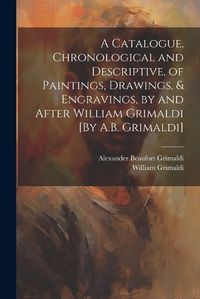 A Catalogue, Chronological and Descriptive, of Paintings, Drawings, & Engravings, by and After William Grimaldi [By A.B. Grimaldi]

Alexander Beaufort Grimaldi
William Grimaldi